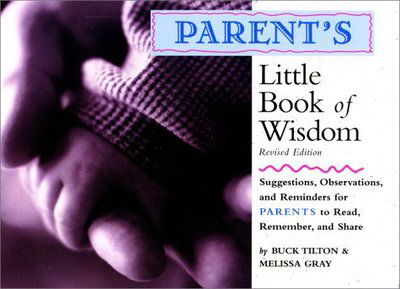 PARENT'S

Little Book of Wisdom

Revised Edition

Suggestions, Observations, and Reminders for PARENTS to Read, Remember, and Share

by BUCK TILTON & MELISSA GRAY